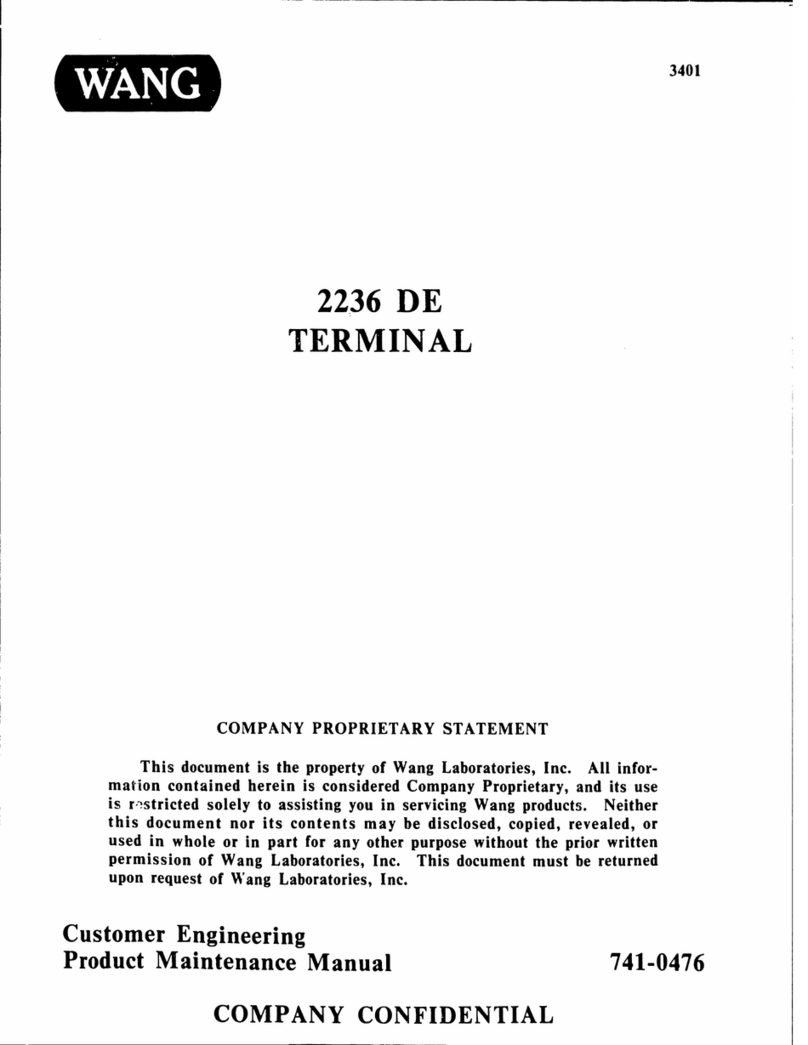 WANG

3401

2236 DE
TERMINAL

COMPANY PROPRIETARY STATEMENT

This document is the property of Wang Laboratories, Inc. All information contained herein is considered Company Proprietary, and its use is restricted solely to assisting you in servicing Wang products. Neither this document nor its contents may be disclosed, copied, revealed, or used in whole or in part for any other purpose without the prior written permission of Wang Laboratories, Inc. This document must be returned upon request of Wang Laboratories, Inc.

Customer Engineering
Product Maintenance Manual

741-0476

COMPANY CONFIDENTIAL